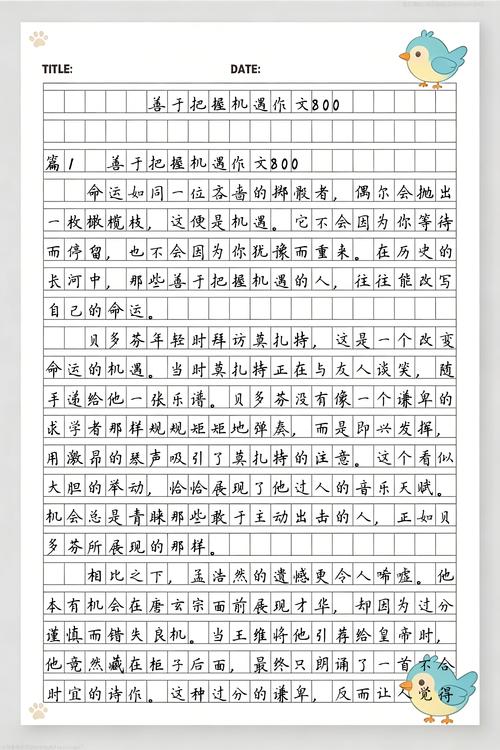 TITLE: DATE:

善于把握机遇作文800

篇1 善于把握机遇作文800

命运如同一位吝啬的掷骰者，偶尔会抛出一枚橄榄枝，这便是机遇。它不会因为你等待而停留，也不会因为你犹豫而重来。在历史的长河中，那些善于把握机遇的人，往往能改写自己的命运。

贝多芬年轻时拜访莫扎特，这是一个改变命运的机遇。当时莫扎特正在与友人谈笑，随手递给他一张乐谱。贝多芬没有像一个谦卑的求学者那样规规矩矩地弹奏，而是即兴发挥，用激昂的琴声吸引了莫扎特的注意。这个看似大胆的举动，恰恰展现了他过人的音乐天赋。机会总是青睐那些敢于主动出击的人，正如贝多芬所展现的那样。

相比之下，孟浩然的遗憾更令人唏嘘。他本有机会在唐玄宗面前展现才华，却因为过分谨慎而错失良机。当王维将他引荐给皇帝时，他竟然藏在柜子后面，最终只朗诵了一首不合时宜的诗作。这种过分的谦卑，反而让人觉得